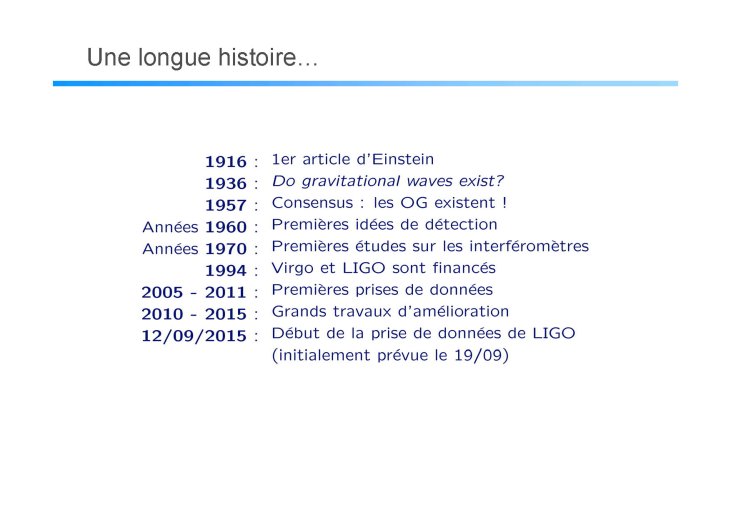 Une longue histoire…

1916 : 1er article d'Einstein
1936 : Do gravitational waves exist?
1957 : Consensus : les OG existent !
Années 1960 : Premières idées de détection
Années 1970 : Premières études sur les interféromètres
1994 : Virgo et LIGO sont financés
2005 - 2011 : Premières prises de données
2010 - 2015 : Grands travaux d'amélioration
12/09/2015 : Début de la prise de données de LIGO (initialement prévue le 19/09)